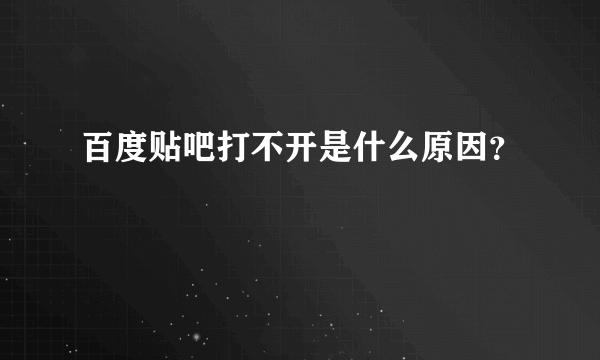 百度贴吧打不开是什么原因?